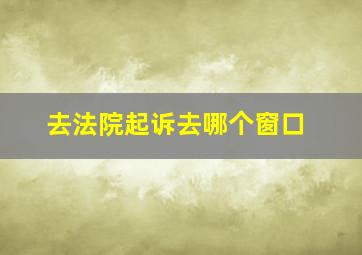 去法院起诉去哪个窗口